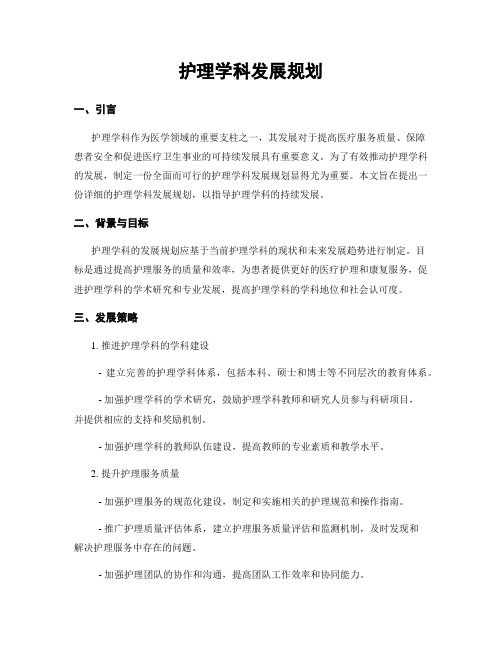 护理学科发展规划

一、引言

护理学科作为医学领域的重要支柱之一，其发展对于提高医疗服务质量、保障患者安全和促进医疗卫生事业的可持续发展具有重要意义。为了有效推动护理学科的发展，制定一份全面而可行的护理学科发展规划显得尤为重要。本文旨在提出一份详细的护理学科发展规划，以指导护理学科的持续发展。

二、背景与目标

护理学科的发展规划应基于当前护理学科的现状和未来发展趋势进行制定。目标是通过提高护理服务的质量和效率，为患者提供更好的医疗护理和康复服务，促进护理学科的学术研究和专业发展，提高护理学科的学科地位和社会认可度。

三、发展策略

1. 推进护理学科的学科建设

- 建立完善的护理学科体系，包括本科、硕士和博士等不同层次的教育体系。

- 加强护理学科的学术研究，鼓励护理学科教师和研究人员参与科研项目，并提供相应的支持和奖励机制。

- 加强护理学科的教师队伍建设，提高教师的专业素质和教学水平。

2. 提升护理服务质量

- 加强护理服务的规范化建设，制定和实施相关的护理规范和操作指南。

- 推广护理质量评估体系，建立护理服务质量评估和监测机制，及时发现和解决护理服务中存在的问题。

- 加强护理团队的协作和沟通，提高团队工作效率和协同能力。